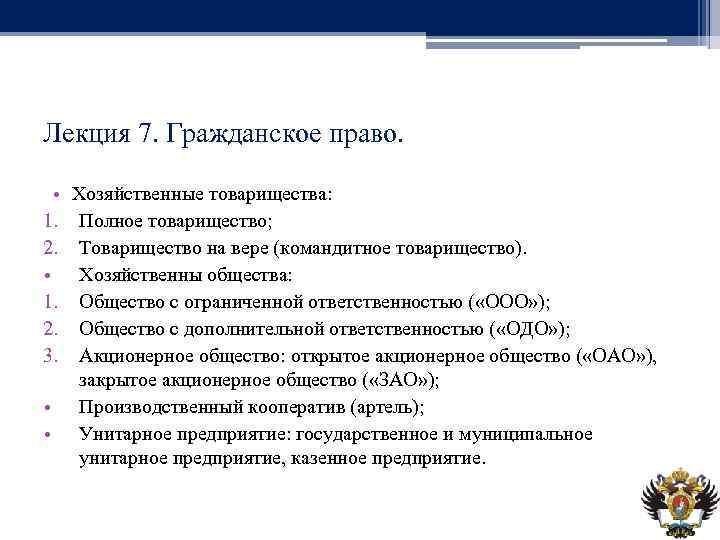 Лекция 7. Гражданское право.

• Хозяйственные товарищества:
1. Полное товарищество;
2. Товарищество на вере (командитное товарищество).
• Хозяйственны общества:
1. Общество с ограниченной ответственностью («ООО»);
2. Общество с дополнительной ответственностью («ОДО»);
3. Акционерное общество: открытое акционерное общество («ОАО»), закрытое акционерное общество («ЗАО»);
• Производственный кооператив (артель);
• Унитарное предприятие: государственное и муниципальное унитарное предприятие, казенное предприятие.